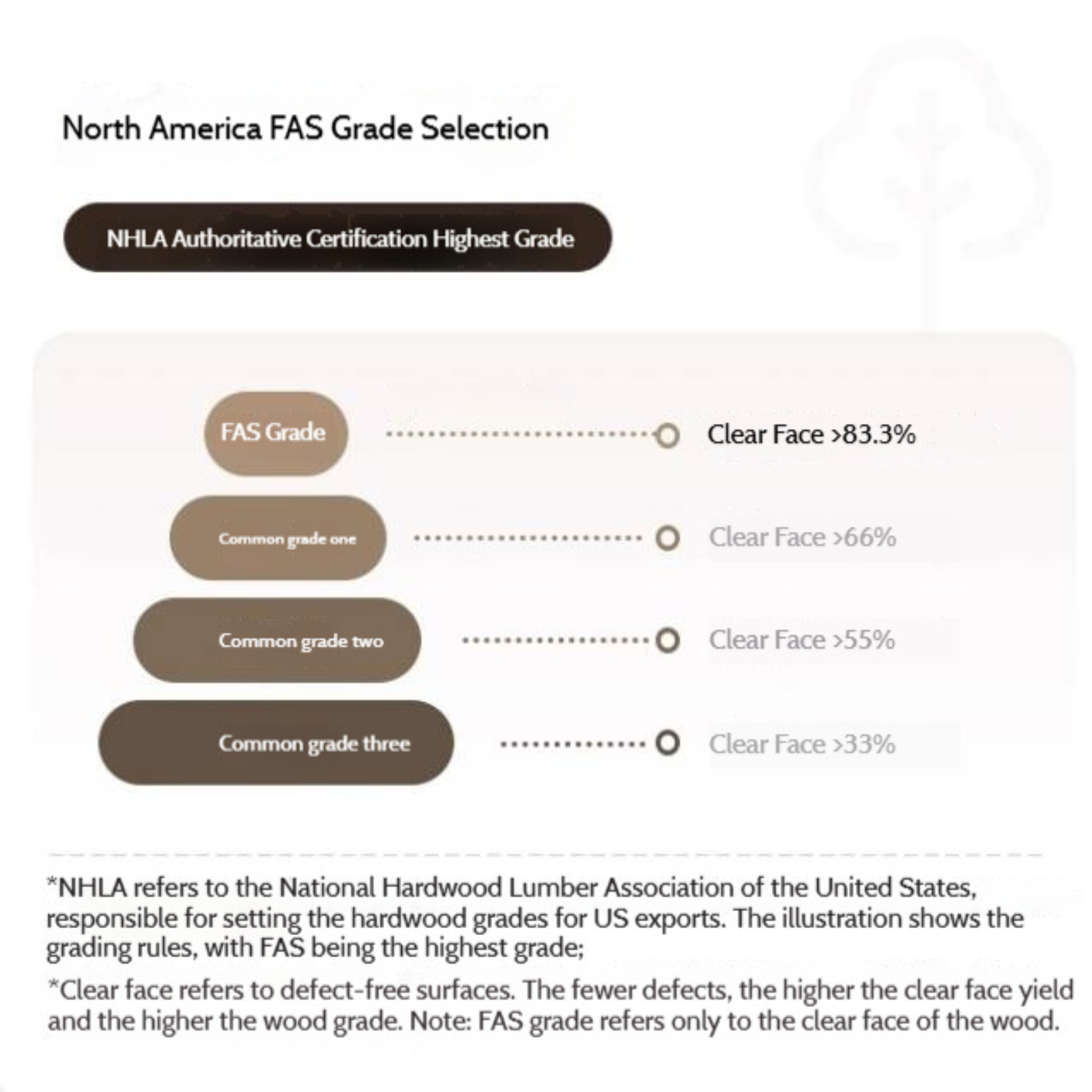 North America FAS Grade Selection

NHLA Authoritative Certification Highest Grade

FAS Grade
Clear Face >83.3%

Common grade one
Clear Face >66%

Common grade two
Clear Face >55%

Common grade three
Clear Face >33%

*NHLA refers to the National Hardwood Lumber Association of the United States, responsible for setting the hardwood grades for US exports. The illustration shows the grading rules, with FAS being the highest grade;

*Clear face refers to defect-free surfaces. The fewer defects, the higher the clear face yield and the higher the wood grade. Note: FAS grade refers only to the clear face of the wood.